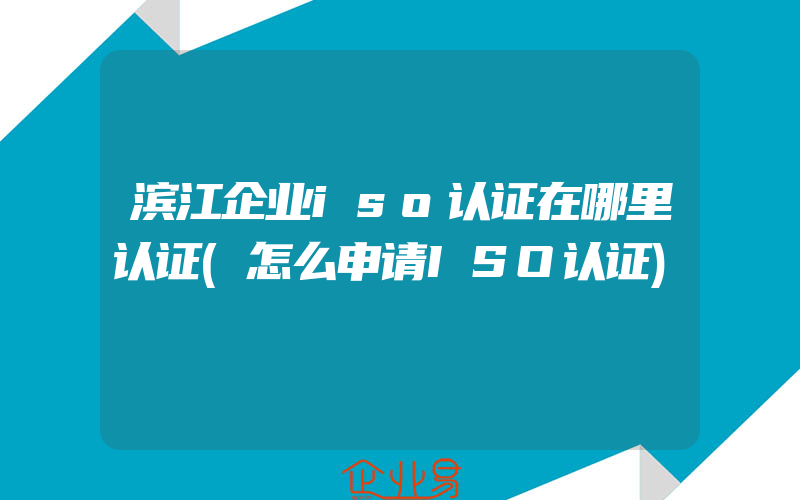 滨江企业iso认证在哪里认证(怎么申请ISO认证)

企业易